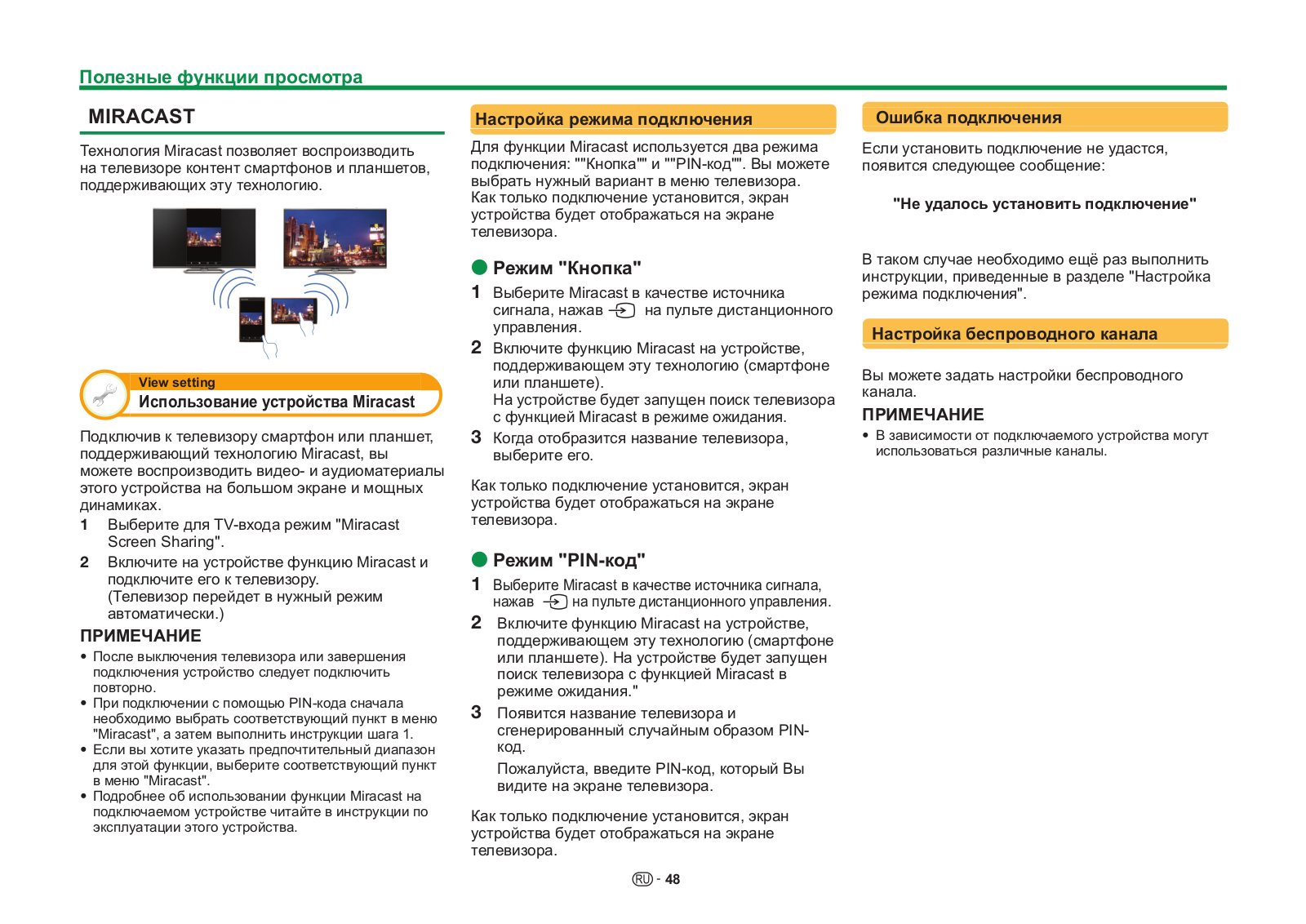 Полезные функции просмотра

MIRACAST

Технология Miracast позволяет воспроизводить на телевизоре контент смартфонов и планшетов, поддерживающих эту технологию.

View setting
Использование устройства Miracast

Подключив к телевизору смартфон или планшет, поддерживающий технологию Miracast, вы можете воспроизводить видео- и аудиоматериалы этого устройства на большом экране и мощных динамиках.

1 Выберите для TV-входа режим "Miracast Screen Sharing".

2 Включите на устройстве функцию Miracast и подключите его к телевизору. (Телевизор перейдет в нужный режим автоматически.)

ПРИМЕЧАНИЕ

• После выключения телевизора или завершения подключения устройство следует подключить повторно.
• При подключении с помощью PIN-кода сначала необходимо выбрать соответствующий пункт в меню "Miracast", а затем выполнить инструкции шага 1.
• Если вы хотите указать предпочтительный диапазон для этой функции, выберите соответствующий пункт в меню "Miracast".
• Подробнее об использовании функции Miracast на подключаемом устройстве читайте в инструкции по эксплуатации этого устройства.

Настройка режима подключения

Для функции Miracast используется два режима подключения: ""Кнопка"" и ""PIN-код"". Вы можете выбрать нужный вариант в меню телевизора. Как только подключение установится, экран устройства будет отображаться на экране телевизора.

Режим "Кнопка"

1 Выберите Miracast в качестве источника сигнала, нажав на пульте дистанционного управления.

2 Включите функцию Miracast на устройстве, поддерживающем эту технологию (смартфоне или планшете). На устройстве будет запущен поиск телевизора с функцией Miracast в режиме ожидания.

3 Когда отобразится название телевизора, выберите его.

Как только подключение установится, экран устройства будет отображаться на экране телевизора.

Режим "PIN-код"

1 Выберите Miracast в качестве источника сигнала, нажав на пульте дистанционного управления.

2 Включите функцию Miracast на устройстве, поддерживающем эту технологию (смартфоне или планшете). На устройстве будет запущен поиск телевизора с функцией Miracast в режиме ожидания."

3 Появится название телевизора и сгенерированный случайным образом PIN-код.

Пожалуйста, введите PIN-код, который Вы видите на экране телевизора.

Как только подключение установится, экран устройства будет отображаться на экране телевизора.

Ошибка подключения

Если установить подключение не удастся, появится следующее сообщение:

"Не удалось установить подключение"

В таком случае необходимо ещё раз выполнить инструкции, приведенные в разделе "Настройка режима подключения".

Настройка беспроводного канала

Вы можете задать настройки беспроводного канала.

ПРИМЕЧАНИЕ

• В зависимости от подключаемого устройства могут использоваться различные каналы.

RU - 48